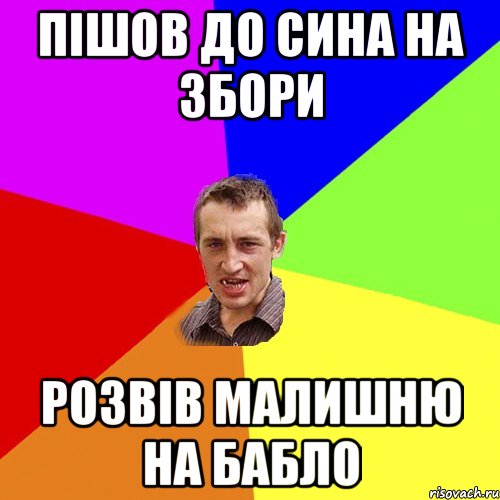 ПІШОВ ДО СИНА НА ЗБОРИ

РОЗВІВ МАЛИШНЮ НА БАБЛО

risovach.ru